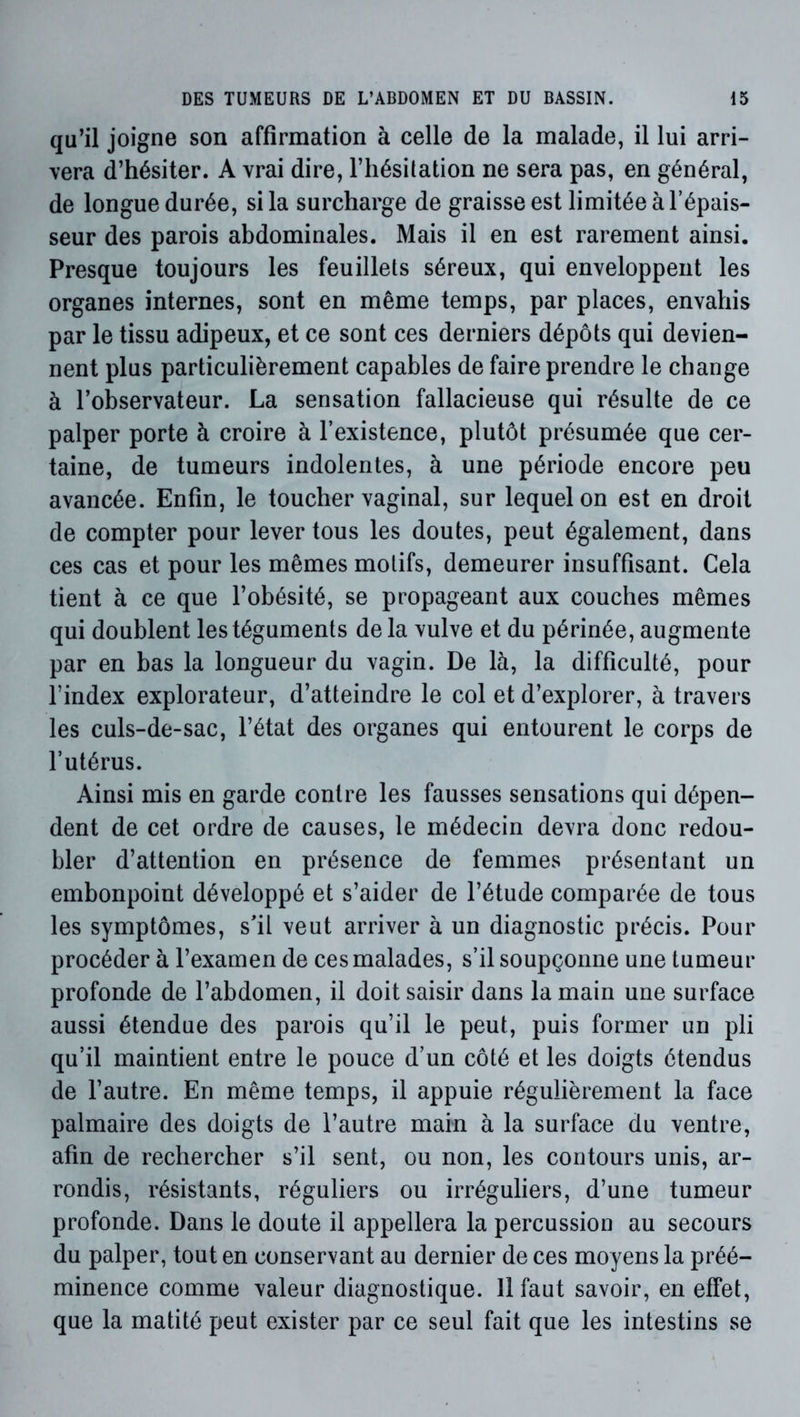 DES TUMEURS DE L'ABDOMEN ET DU BASSIN. 15

qu'il joigne son affirmation à celle de la malade, il lui arrivera d'hésiter. A vrai dire, l'hésitation ne sera pas, en général, de longue durée, si la surcharge de graisse est limitée à l'épaisseur des parois abdominales. Mais il en est rarement ainsi. Presque toujours les feuillets séreux, qui enveloppent les organes internes, sont en même temps, par places, envahis par le tissu adipeux, et ce sont ces derniers dépôts qui deviennent plus particulièrement capables de faire prendre le change à l'observateur. La sensation fallacieuse qui résulte de ce palper porte à croire à l'existence, plutôt présumée que certaine, de tumeurs indolentes, à une période encore peu avancée. Enfin, le toucher vaginal, sur lequel on est en droit de compter pour lever tous les doutes, peut également, dans ces cas et pour les mêmes motifs, demeurer insuffisant. Cela tient à ce que l'obésité, se propageant aux couches mêmes qui doublent les téguments de la vulve et du périnée, augmente par en bas la longueur du vagin. De là, la difficulté, pour l'index explorateur, d'atteindre le col et d'explorer, à travers les culs-de-sac, l'état des organes qui entourent le corps de l'utérus.

Ainsi mis en garde contre les fausses sensations qui dépendent de cet ordre de causes, le médecin devra donc redoubler d'attention en présence de femmes présentant un embonpoint développé et s'aider de l'étude comparée de tous les symptômes, s'il veut arriver à un diagnostic précis. Pour procéder à l'examen de ces malades, s'il soupçonne une tumeur profonde de l'abdomen, il doit saisir dans la main une surface aussi étendue des parois qu'il le peut, puis former un pli qu'il maintient entre le pouce d'un côté et les doigts étendus de l'autre. En même temps, il appuie régulièrement la face palmaire des doigts de l'autre main à la surface du ventre, afin de rechercher s'il sent, ou non, les contours unis, arrondis, résistants, réguliers ou irréguliers, d'une tumeur profonde. Dans le doute il appellera la percussion au secours du palper, tout en conservant au dernier de ces moyens la prééminence comme valeur diagnostique. Il faut savoir, en effet, que la matité peut exister par ce seul fait que les intestins se